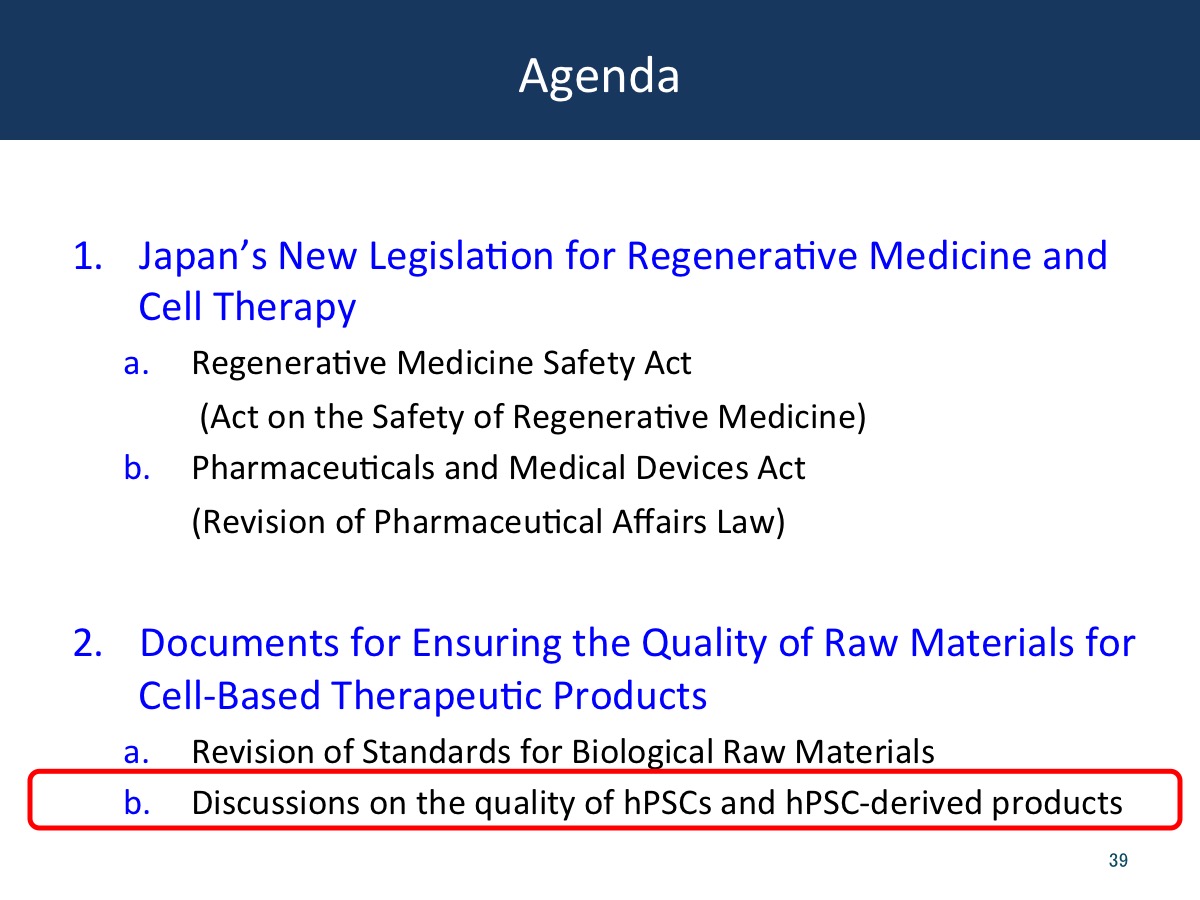 Agenda

1. Japan's New Legislation for Regenerative Medicine and Cell Therapy
a. Regenerative Medicine Safety Act
(Act on the Safety of Regenerative Medicine)
b. Pharmaceuticals and Medical Devices Act
(Revision of Pharmaceutical Affairs Law)

2. Documents for Ensuring the Quality of Raw Materials for Cell-Based Therapeutic Products
a. Revision of Standards for Biological Raw Materials
b. Discussions on the quality of hPSCs and hPSC-derived products

39